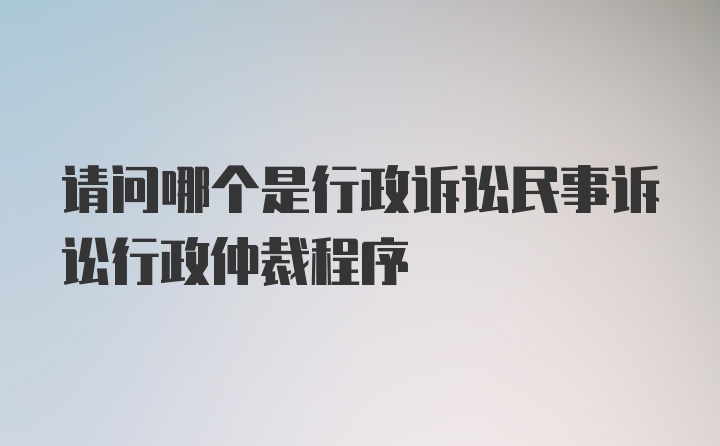 请问哪个是行政诉讼民事诉讼行政仲裁程序